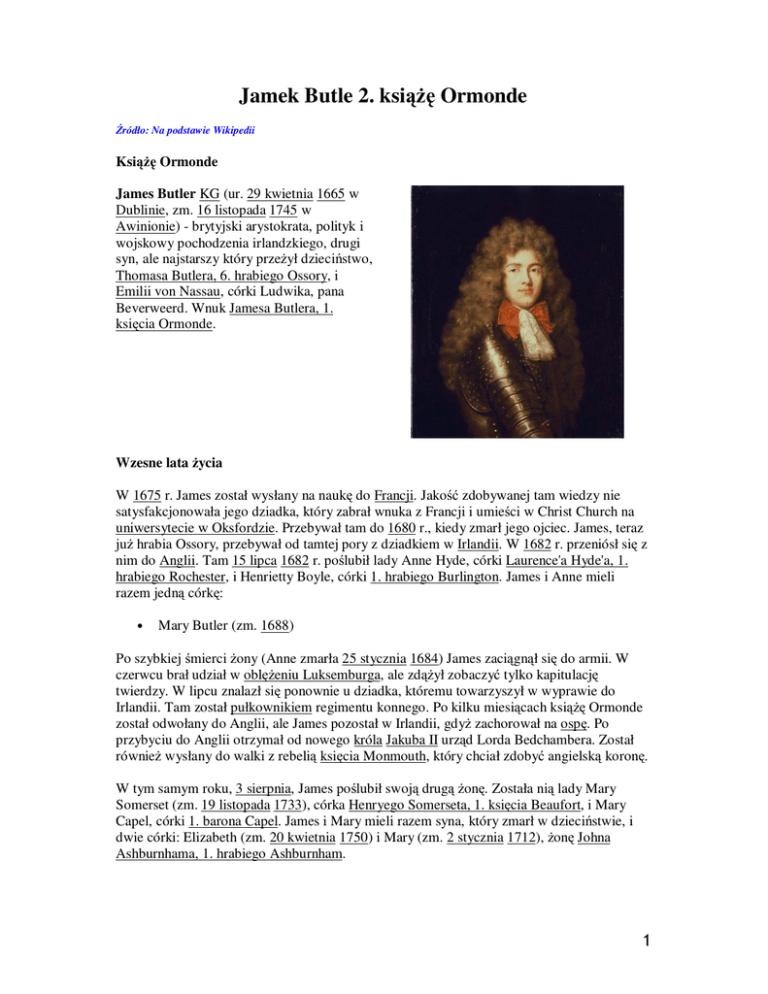 Jamek Butle 2. książę Ormonde

Źródło: Na podstawie Wikipedii

Książę Ormonde

James Butler KG (ur. 29 kwietnia 1665 w Dublinie, zm. 16 listopada 1745 w Awinionie) - brytyjski arystokrata, polityk i wojskowy pochodzenia irlandzkiego, drugi syn, ale najstarszy który przeżył dzieciństwo, Thomasa Butlera, 6. hrabiego Ossory, i Emilii von Nassau, córki Ludwika, pana Beverweerd. Wnuk Jamesa Butlera, 1. księcia Ormonde.

Wzesne lata życia

W 1675 r. James został wysłany na naukę do Francji. Jakość zdobywanej tam wiedzy nie satysfakcjonowała jego dziadka, który zabrał wnuka z Francji i umieści w Christ Church na uniwersytecie w Oksfordzie. Przebywał tam do 1680 r., kiedy zmarł jego ojciec. James, teraz już hrabia Ossory, przebywał od tamtej pory z dziadkiem w Irlandii. W 1682 r. przeniósł się z nim do Anglii. Tam 15 lipca 1682 r. poślubił lady Anne Hyde, córki Laurence'a Hyde'a, 1. hrabiego Rochester, i Henrietty Boyle, córki 1. hrabiego Burlington. James i Anne mieli razem jedną córkę:

• Mary Butler (zm. 1688)

Po szybkiej śmierci żony (Anne zmarła 25 stycznia 1684) James zaciągnął się do armii. W czerwcu brał udział w oblężeniu Luksemburga, ale zdążył zobaczyć tylko kapitulację twierdzy. W lipcu znalazł się ponownie u dziadka, któremu towarzyszył w wyprawie do Irlandii. Tam został pułkownikiem regimentu konnego. Po kilku miesiącach książę Ormonde został odwołany do Anglii, ale James pozostał w Irlandii, gdyż zachorował na ospę. Po przybyciu do Anglii otrzymał od nowego króla Jakuba II urząd Lorda Bedchambera. Został również wysłany do walki z rebelią księcia Monmouth, który chciał zdobyć angielską koronę.

W tym samym roku, 3 sierpnia, James poślubił swoją drugą żonę. Została nią lady Mary Somerset (zm. 19 listopada 1733), córka Henryego Somerseta, 1. księcia Beaufort, i Mary Capel, córki 1. barona Capel. James i Mary mieli razem syna, który zmarł w dzieciństwie, i dwie córki: Elizabeth (zm. 20 kwietnia 1750) i Mary (zm. 2 stycznia 1712), żonę Johna Ashburnhama, 1. hrabiego Ashburnham.

1